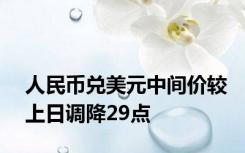 人民币兑美元中间价较上日调降29点